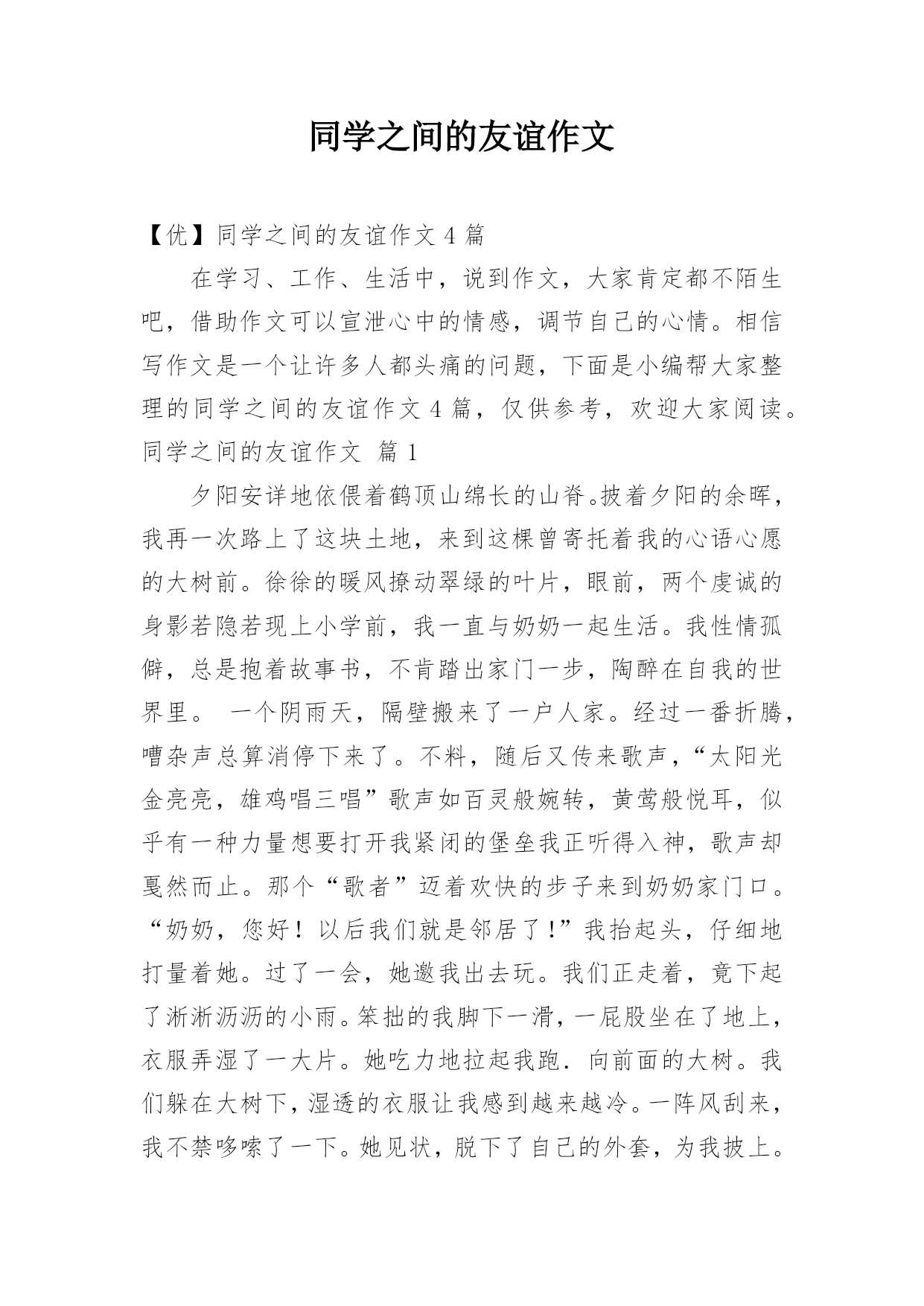 同学之间的友谊作文

【优】同学之间的友谊作文 4 篇

在学习、工作、生活中，说到作文，大家肯定都不陌生吧，借助作文可以宣泄心中的情感，调节自己的心情。相信写作文是一个让许多人都头痛的问题，下面是小编帮大家整理的同学之间的友谊作文 4 篇，仅供参考，欢迎大家阅读。

同学之间的友谊作文 篇 1

夕阳安详地依偎着鹤顶山绵长的山脊。披着夕阳的余晖，我再一次路上了这块土地，来到这棵曾寄托着我的心语心愿的大树前。徐徐的暖风撩动翠绿的叶片，眼前，两个虔诚的身影若隐若现上小学前，我一直与奶奶一起生活。我性情孤僻，总是抱着故事书，不肯踏出家门一步，陶醉在自我的世界里。 一个阴雨天，隔壁搬来了一户人家。经过一番折腾，嘈杂声总算消停下来了。不料，随后又传来歌声，“太阳光金亮亮，雄鸡唱三唱”歌声如百灵般婉转，黄莺般悦耳，似乎有一种力量想要打开我紧闭的堡垒我正听得入神，歌声却戛然而止。那个“歌者”迈着欢快的步子来到奶奶家门口。“奶奶，您好！以后我们就是邻居了！”我抬起头，仔细地打量着她。过了一会，她邀我出去玩。我们正走着，竟下起了淅淅沥沥的小雨。笨拙的我脚下一滑，一屁股坐在了地上，衣服弄湿了一大片。她吃力地拉起我跑．向前面的大树。我们躲在大树下，湿透的衣服让我感到越来越冷。一阵风刮来，我不禁哆嗦了一下。她见状，脱下了自己的外套，为我披上。